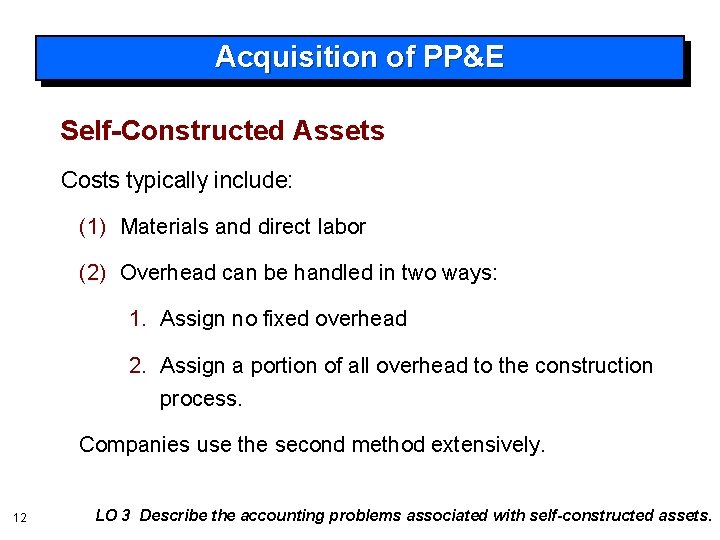 Acquisition of PP&E

Self-Constructed Assets

Costs typically include:

(1) Materials and direct labor

(2) Overhead can be handled in two ways:

1. Assign no fixed overhead

2. Assign a portion of all overhead to the construction process.

Companies use the second method extensively.

12

LO 3 Describe the accounting problems associated with self-constructed assets.